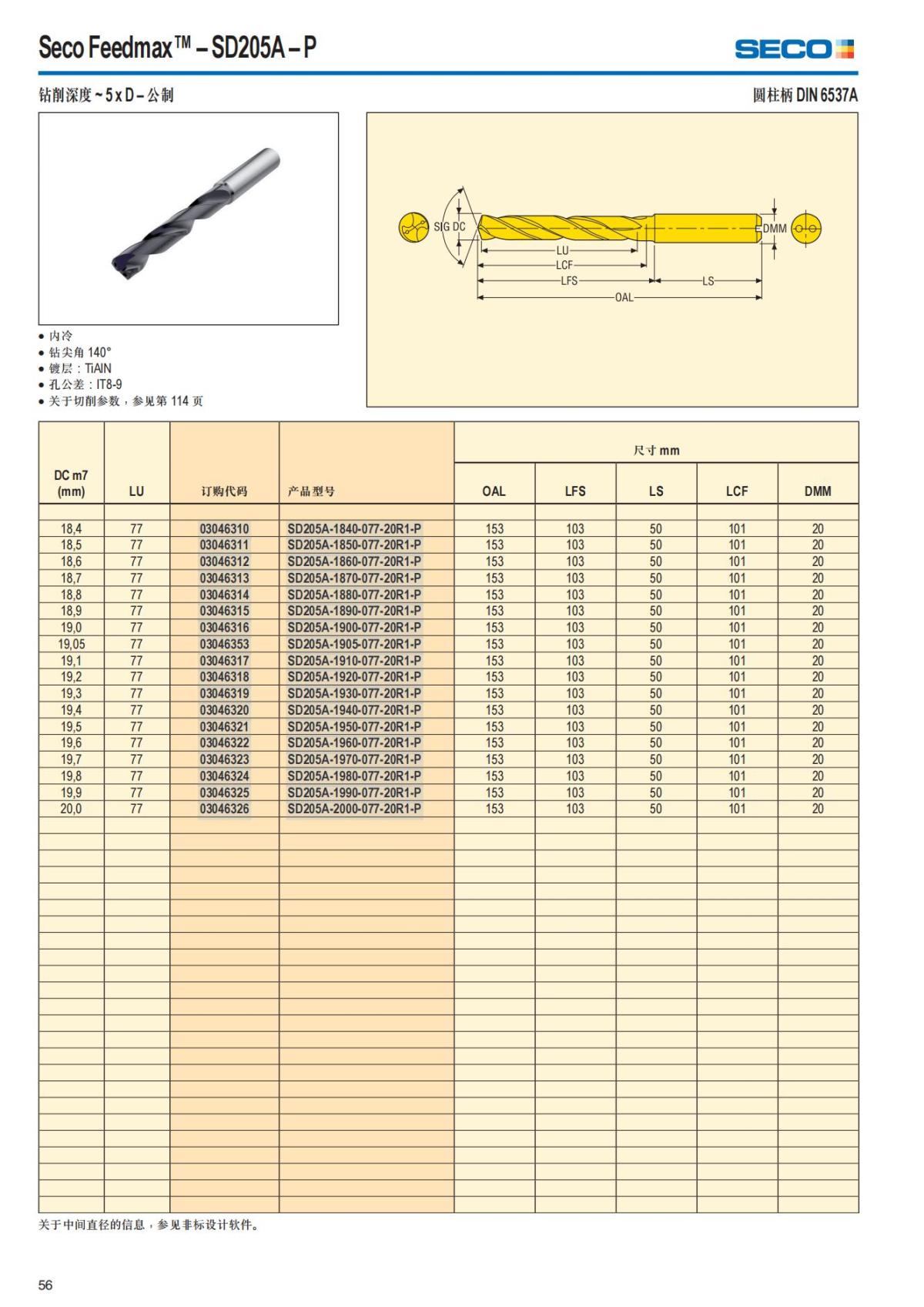 Seco Feedmax™ – SD205A – P

SECO

钻削深度 ~ 5 x D – 公制

圆柱柄 DIN 6537A

SIG DC
DMM
LU
LCF
LFS
LS
OAL

• 内冷
• 钻尖角 140°
• 镀层：TiAlN
• 孔公差：IT8-9
• 关于切削参数，参见第 114 页

| DC m7 (mm) | LU | 订购代码 | 产品型号 | 尺寸 mm OAL | LFS | LS | LCF | DMM |
|---|---|---|---|---|---|---|---|---|
| 18,4 | 77 | 03046310 | SD205A-1840-077-20R1-P | 153 | 103 | 50 | 101 | 20 |
| 18,5 | 77 | 03046311 | SD205A-1850-077-20R1-P | 153 | 103 | 50 | 101 | 20 |
| 18,6 | 77 | 03046312 | SD205A-1860-077-20R1-P | 153 | 103 | 50 | 101 | 20 |
| 18,7 | 77 | 03046313 | SD205A-1870-077-20R1-P | 153 | 103 | 50 | 101 | 20 |
| 18,8 | 77 | 03046314 | SD205A-1880-077-20R1-P | 153 | 103 | 50 | 101 | 20 |
| 18,9 | 77 | 03046315 | SD205A-1890-077-20R1-P | 153 | 103 | 50 | 101 | 20 |
| 19,0 | 77 | 03046316 | SD205A-1900-077-20R1-P | 153 | 103 | 50 | 101 | 20 |
| 19,05 | 77 | 03046353 | SD205A-1905-077-20R1-P | 153 | 103 | 50 | 101 | 20 |
| 19,1 | 77 | 03046317 | SD205A-1910-077-20R1-P | 153 | 103 | 50 | 101 | 20 |
| 19,2 | 77 | 03046318 | SD205A-1920-077-20R1-P | 153 | 103 | 50 | 101 | 20 |
| 19,3 | 77 | 03046319 | SD205A-1930-077-20R1-P | 153 | 103 | 50 | 101 | 20 |
| 19,4 | 77 | 03046320 | SD205A-1940-077-20R1-P | 153 | 103 | 50 | 101 | 20 |
| 19,5 | 77 | 03046321 | SD205A-1950-077-20R1-P | 153 | 103 | 50 | 101 | 20 |
| 19,6 | 77 | 03046322 | SD205A-1960-077-20R1-P | 153 | 103 | 50 | 101 | 20 |
| 19,7 | 77 | 03046323 | SD205A-1970-077-20R1-P | 153 | 103 | 50 | 101 | 20 |
| 19,8 | 77 | 03046324 | SD205A-1980-077-20R1-P | 153 | 103 | 50 | 101 | 20 |
| 19,9 | 77 | 03046325 | SD205A-1990-077-20R1-P | 153 | 103 | 50 | 101 | 20 |
| 20,0 | 77 | 03046326 | SD205A-2000-077-20R1-P | 153 | 103 | 50 | 101 | 20 |

关于中间直径的信息，参见非标设计软件。

56